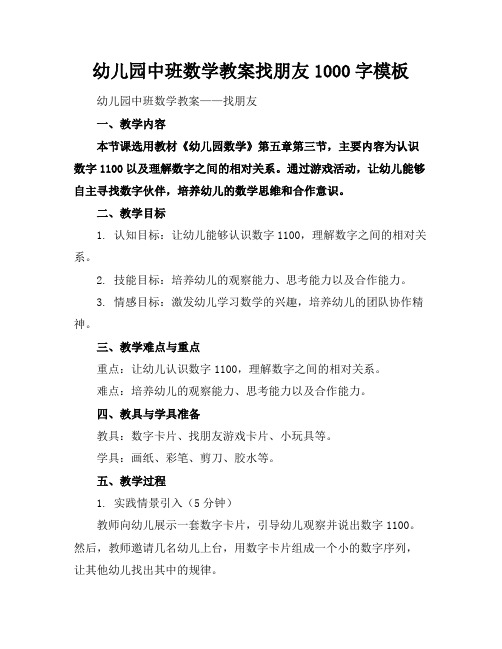 幼儿园中班数学教案找朋友 1000 字模板

幼儿园中班数学教案——找朋友

一、教学内容

本节课选用教材《幼儿园数学》第五章第三节，主要内容为认识数字 1100 以及理解数字之间的相对关系。通过游戏活动，让幼儿能够自主寻找数字伙伴，培养幼儿的数学思维和合作意识。

二、教学目标

1. 认知目标：让幼儿能够认识数字 1100，理解数字之间的相对关系。

2. 技能目标：培养幼儿的观察能力、思考能力以及合作能力。

3. 情感目标：激发幼儿学习数学的兴趣，培养幼儿的团队协作精神。

三、教学难点与重点

重点：让幼儿认识数字 1100，理解数字之间的相对关系。

难点：培养幼儿的观察能力、思考能力以及合作能力。

四、教具与学具准备

教具：数字卡片、找朋友游戏卡片、小玩具等。

学具：画纸、彩笔、剪刀、胶水等。

五、教学过程

1. 实践情景引入（5 分钟）

教师向幼儿展示一套数字卡片，引导幼儿观察并说出数字 1100。然后，教师邀请几名幼儿上台，用数字卡片组成一个小的数字序列，让其他幼儿找出其中的规律。